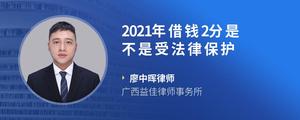 2021年借钱2分是不是受法律保护

廖中晖律师
广西益佳律师事务所